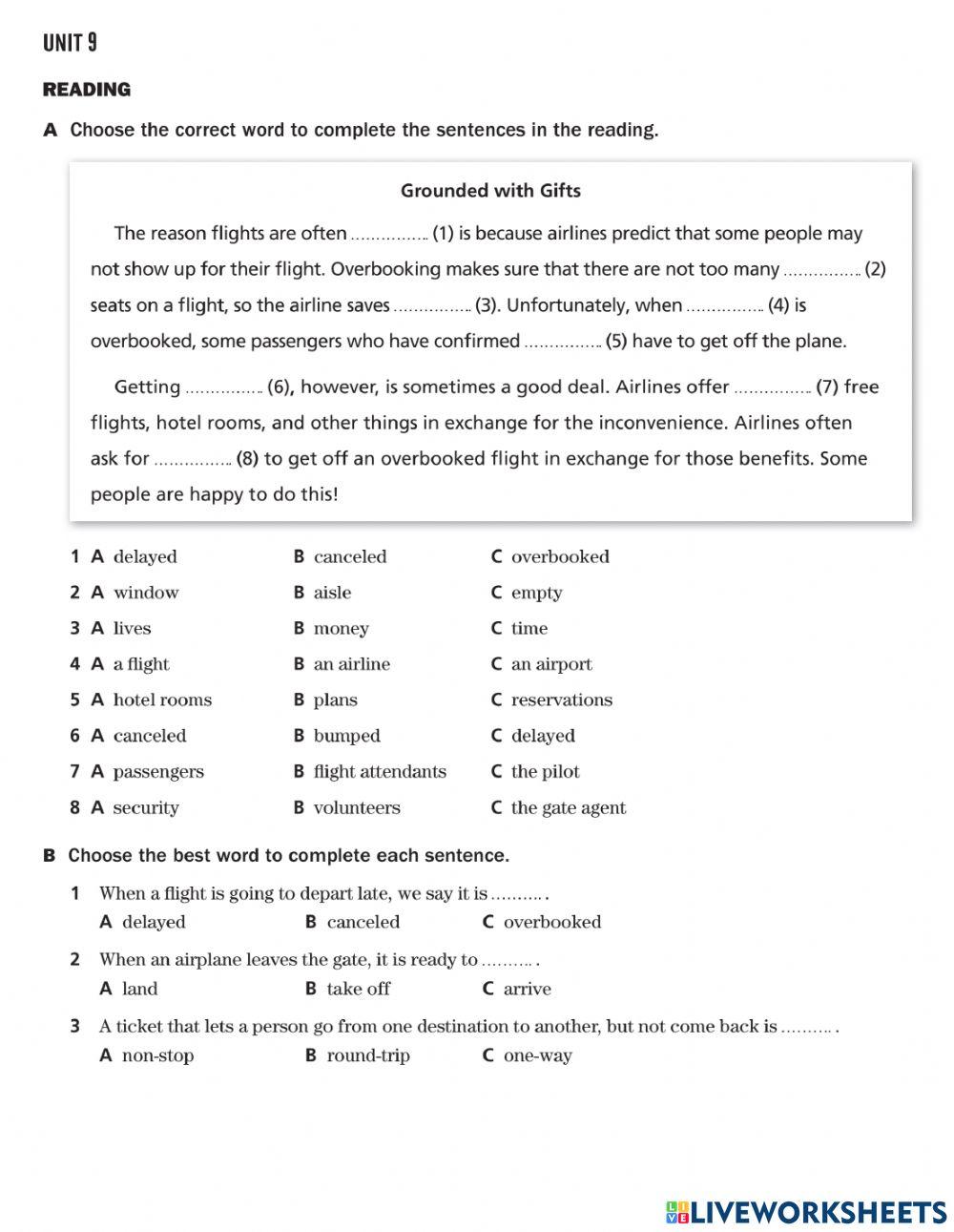 UNIT 9

READING

A Choose the correct word to complete the sentences in the reading.

Grounded with Gifts

The reason flights are often ............... (1) is because airlines predict that some people may not show up for their flight. Overbooking makes sure that there are not too many ............... (2) seats on a flight, so the airline saves ............... (3). Unfortunately, when ............... (4) is overbooked, some passengers who have confirmed ............... (5) have to get off the plane.

Getting ............... (6), however, is sometimes a good deal. Airlines offer ............... (7) free flights, hotel rooms, and other things in exchange for the inconvenience. Airlines often ask for ............... (8) to get off an overbooked flight in exchange for those benefits. Some people are happy to do this!

1 A delayed B canceled C overbooked
2 A window B aisle C empty
3 A lives B money C time
4 A a flight B an airline C an airport
5 A hotel rooms B plans C reservations
6 A canceled B bumped C delayed
7 A passengers B flight attendants C the pilot
8 A security B volunteers C the gate agent

B Choose the best word to complete each sentence.

1 When a flight is going to depart late, we say it is .......... .
A delayed B canceled C overbooked

2 When an airplane leaves the gate, it is ready to .......... .
A land B take off C arrive

3 A ticket that lets a person go from one destination to another, but not come back is .......... .
A non-stop B round-trip C one-way

LIVEWORKSHEETS